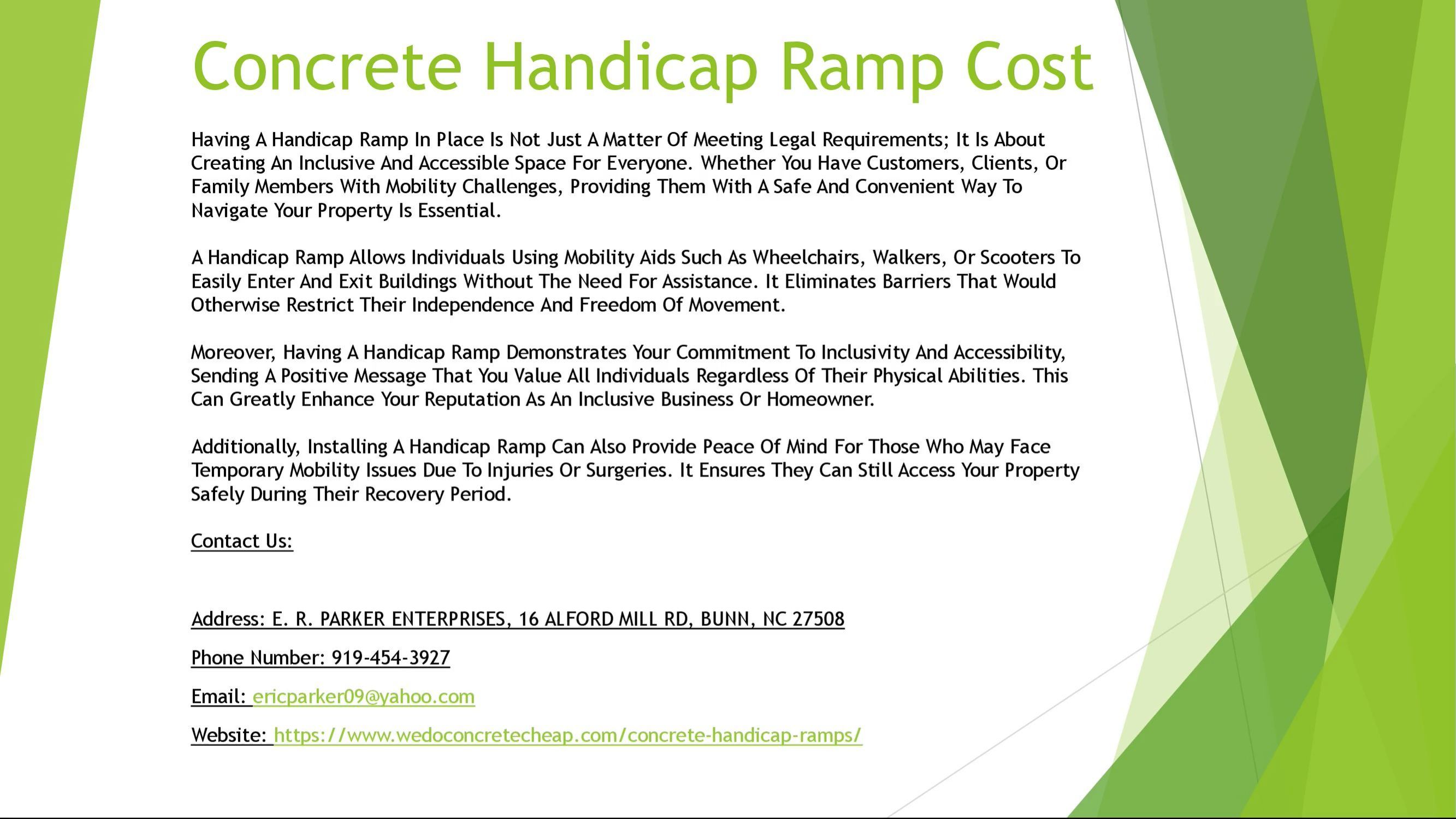 Concrete Handicap Ramp Cost

Having A Handicap Ramp In Place Is Not Just A Matter Of Meeting Legal Requirements; It Is About Creating An Inclusive And Accessible Space For Everyone. Whether You Have Customers, Clients, Or Family Members With Mobility Challenges, Providing Them With A Safe And Convenient Way To Navigate Your Property Is Essential.

A Handicap Ramp Allows Individuals Using Mobility Aids Such As Wheelchairs, Walkers, Or Scooters To Easily Enter And Exit Buildings Without The Need For Assistance. It Eliminates Barriers That Would Otherwise Restrict Their Independence And Freedom Of Movement.

Moreover, Having A Handicap Ramp Demonstrates Your Commitment To Inclusivity And Accessibility, Sending A Positive Message That You Value All Individuals Regardless Of Their Physical Abilities. This Can Greatly Enhance Your Reputation As An Inclusive Business Or Homeowner.

Additionally, Installing A Handicap Ramp Can Also Provide Peace Of Mind For Those Who May Face Temporary Mobility Issues Due To Injuries Or Surgeries. It Ensures They Can Still Access Your Property Safely During Their Recovery Period.

Contact Us:

Address: E. R. PARKER ENTERPRISES, 16 ALFORD MILL RD, BUNN, NC 27508

Phone Number: 919-454-3927

Email: ericparker09@yahoo.com

Website: https://www.wedoconcretecheap.com/concrete-handicap-ramps/